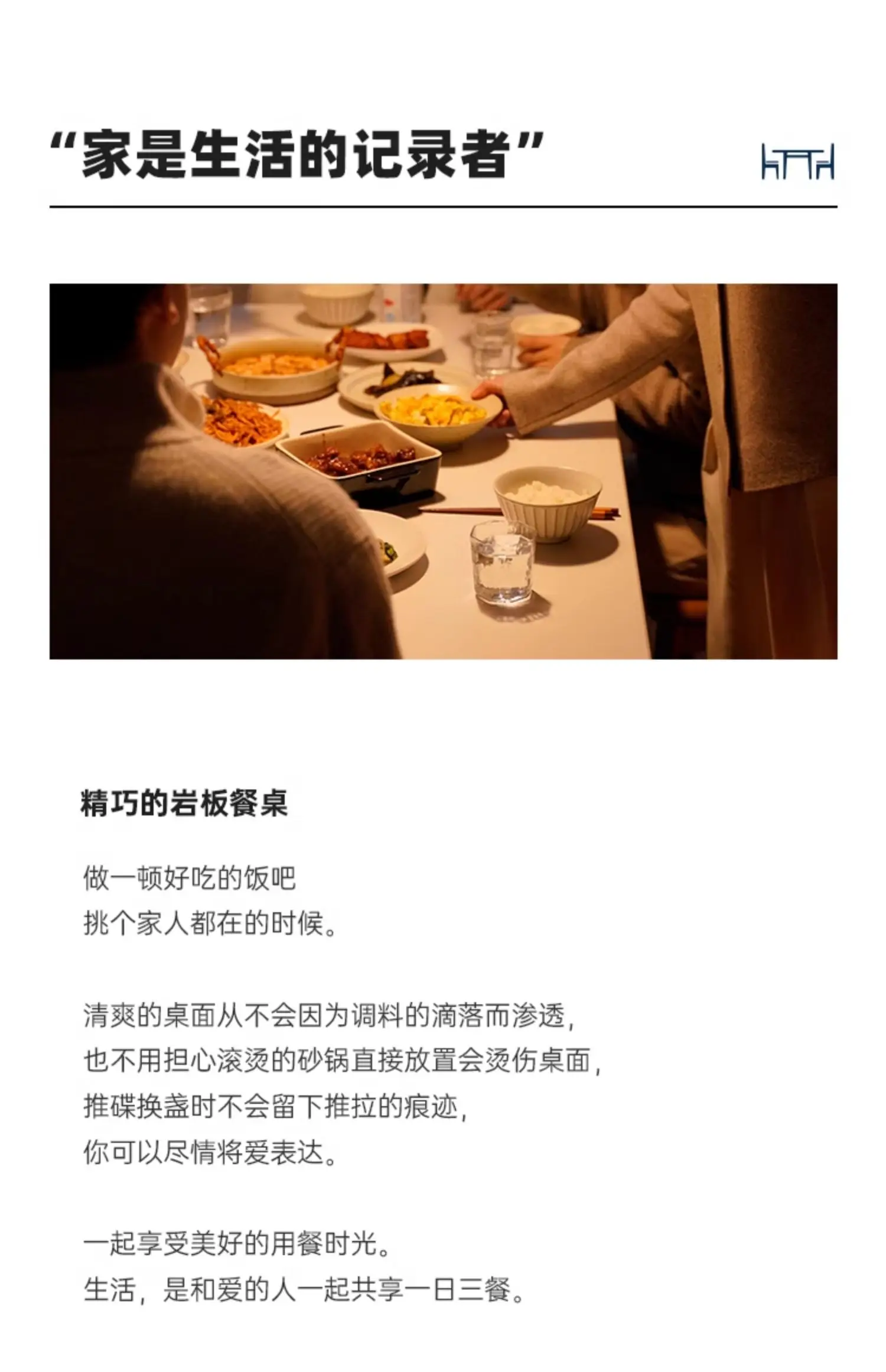 “家是生活的记录者”

精巧的岩板餐桌

做一顿好吃的饭吧
挑个家人都在的时候。

清爽的桌面从不会因为调料的滴落而渗透，
也不用担心滚烫的砂锅直接放置会烫伤桌面，
推碟换盏时不会留下推拉的痕迹，
你可以尽情将爱表达。

一起享受美好的用餐时光。
生活，是和爱的人一起共享一日三餐。